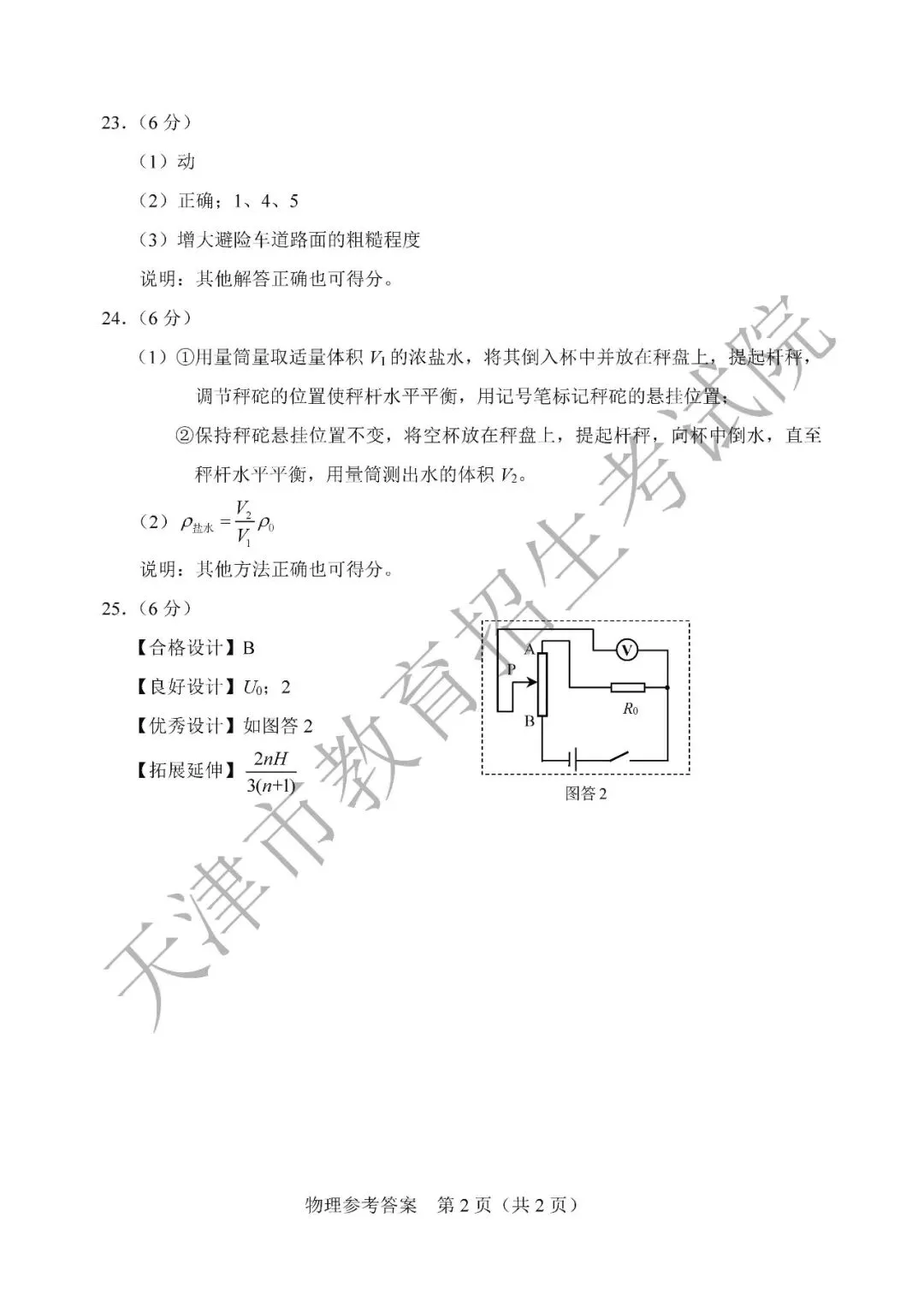 23．（6 分）

（1）动

（2）正确；1、4、5

（3）增大避险车道路面的粗糙程度

说明：其他解答正确也可得分。

24．（6 分）

（1）①用量筒量取适量体积 $V_1$ 的浓盐水，将其倒入杯中并放在秤盘上，提起杆秤，调节秤砣的位置使秤杆水平平衡，用记号笔标记秤砣的悬挂位置；

②保持秤砣悬挂位置不变，将空杯放在秤盘上，提起杆秤，向杯中倒水，直至秤杆水平平衡，用量筒测出水的体积 $V_2$。

（2）$\rho_{盐水}=\frac{V_2}{V_1}\rho_0$

说明：其他方法正确也可得分。

25．（6 分）

【合格设计】B

【良好设计】$U_0$；2

【优秀设计】如图答 2

【拓展延伸】$\frac{2nH}{3(n+1)}$

A
P
B
V
$R_0$
图答 2

天津市教育招生考试院

物理参考答案　第 2 页（共 2 页）